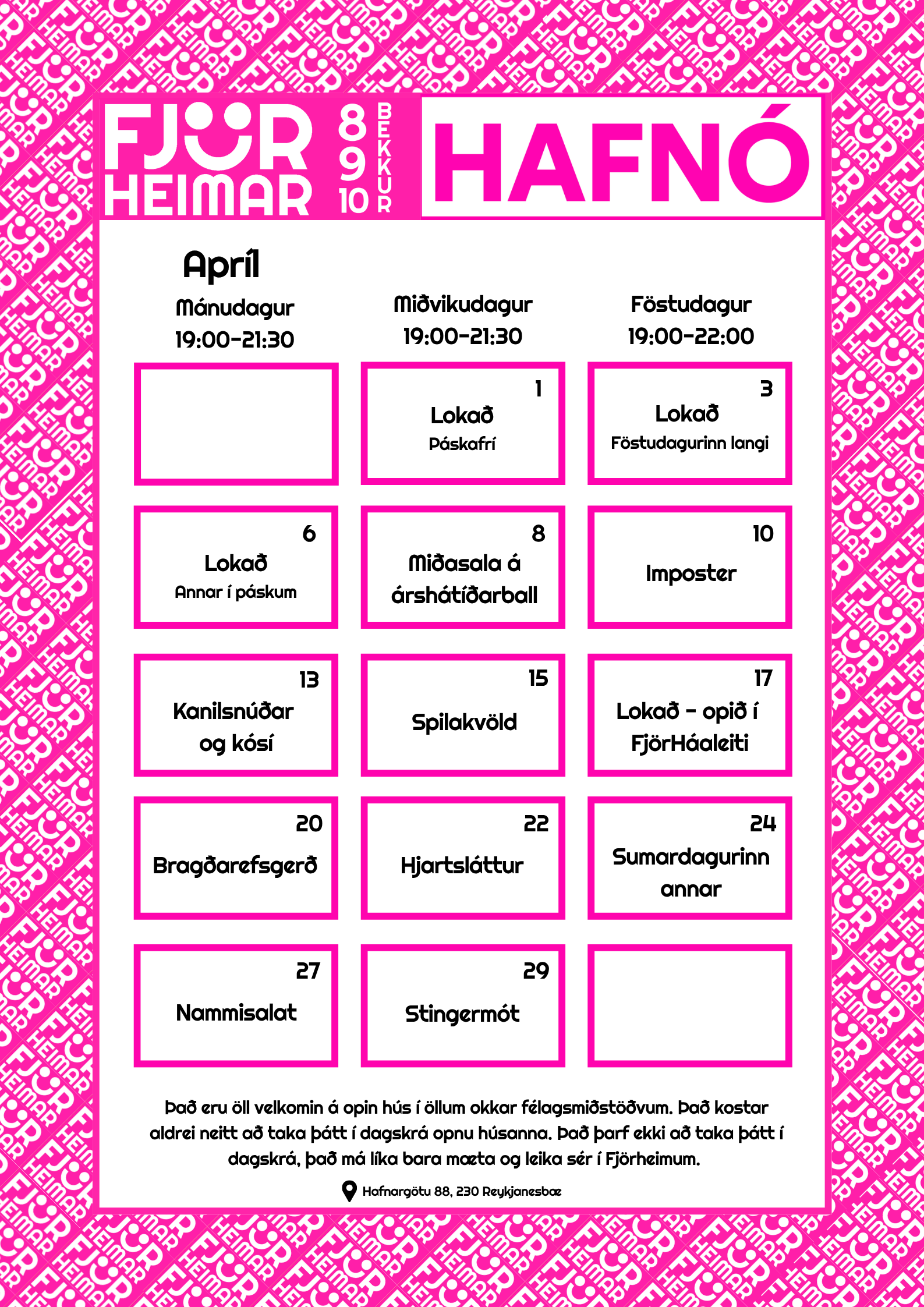 FJÖR HEIMAR 8 9 10 BEKKUR

HAFNÓ

Apríl

| Mánudagur 19:00-21:30 | Miðvikudagur 19:00-21:30 | Föstudagur 19:00-22:00 |
|---|---|---|
| | 1 Lokað Páskafrí | 3 Lokað Föstudagurinn langi |
| 6 Lokað Annar í páskum | 8 Miðasala á árshátíðarball | 10 Imposter |
| 13 Kanilsnúðar og kósí | 15 Spilakvöld | 17 Lokað - opið í FjörHáaleiti |
| 20 Bragðarefsgerð | 22 Hjartsláttur | 24 Sumardagurinn annar |
| 27 Nammisalat | 29 Stingermót | |

Það eru öll velkomin á opin hús í öllum okkar félagsmiðstöðvum. Það kostar aldrei neitt að taka þátt í dagskrá opnu húsanna. Það þarf ekki að taka þátt í dagskrá, það má líka bara mæta og leika sér í Fjörheimum.

Hafnargötu 88, 230 Reykjanesbæ